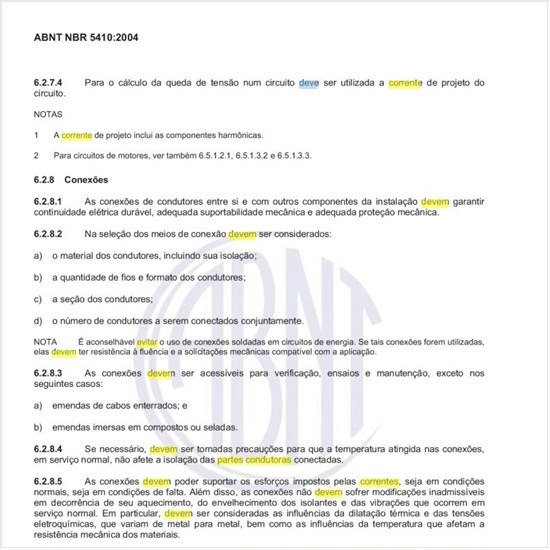 ABNT NBR 5410:2004

6.2.7.4 Para o cálculo da queda de tensão num circuito deve ser utilizada a corrente de projeto do circuito.

NOTAS

1 A corrente de projeto inclui as componentes harmônicas.

2 Para circuitos de motores, ver também 6.5.1.2.1, 6.5.1.3.2 e 6.5.1.3.3.

6.2.8 Conexões

6.2.8.1 As conexões de condutores entre si e com outros componentes da instalação devem garantir continuidade elétrica durável, adequada suportabilidade mecânica e adequada proteção mecânica.

6.2.8.2 Na seleção dos meios de conexão devem ser considerados:

a) o material dos condutores, incluindo sua isolação;

b) a quantidade de fios e formato dos condutores;

c) a seção dos condutores;

d) o número de condutores a serem conectados conjuntamente.

NOTA É aconselhável evitar o uso de conexões soldadas em circuitos de energia. Se tais conexões forem utilizadas, elas devem ter resistência à fluência e a solicitações mecânicas compatível com a aplicação.

6.2.8.3 As conexões devem ser acessíveis para verificação, ensaios e manutenção, exceto nos seguintes casos:

a) emendas de cabos enterrados; e

b) emendas imersas em compostos ou seladas.

6.2.8.4 Se necessário, devem ser tomadas precauções para que a temperatura atingida nas conexões, em serviço normal, não afete a isolação das partes condutoras conectadas.

6.2.8.5 As conexões devem poder suportar os esforços impostos pelas correntes, seja em condições normais, seja em condições de falta. Além disso, as conexões não devem sofrer modificações inadmissíveis em decorrência de seu aquecimento, do envelhecimento dos isolantes e das vibrações que ocorrem em serviço normal. Em particular, devem ser consideradas as influências da dilatação térmica e das tensões eletroquímicas, que variam de metal para metal, bem como as influências da temperatura que afetam a resistência mecânica dos materiais.